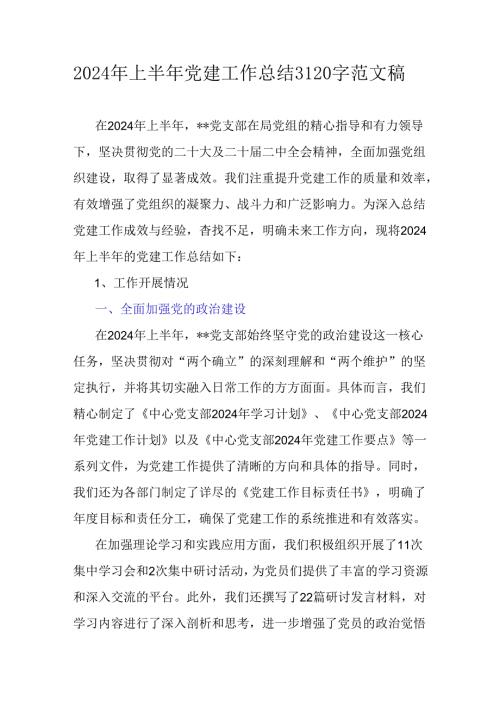 2024年上半年党建工作总结3120字范文稿

在2024年上半年，**党支部在局党组的精心指导和有力领导下，坚决贯彻党的二十大及二十届二中全会精神，全面加强党组织建设，取得了显著成效。我们注重提升党建工作的质量和效率，有效增强了党组织的凝聚力、战斗力和广泛影响力。为深入总结党建工作成效与经验，查找不足，明确未来工作方向，现将2024年上半年的党建工作总结如下：

1、工作开展情况

一、全面加强党的政治建设

在2024年上半年，**党支部始终坚守党的政治建设这一核心任务，坚决贯彻对“两个确立”的深刻理解和“两个维护”的坚定执行，并将其切实融入日常工作的方方面面。具体而言，我们精心制定了《中心党支部2024年学习计划》、《中心党支部2024年党建工作计划》以及《中心党支部2024年党建工作要点》等一系列文件，为党建工作提供了清晰的方向和具体的指导。同时，我们还为各部门制定了详尽的《党建工作目标责任书》，明确了年度目标和责任分工，确保了党建工作的系统推进和有效落实。

在加强理论学习和实践应用方面，我们积极组织开展了11次集中学习会和2次集中研讨活动，为党员们提供了丰富的学习资源和深入交流的平台。此外，我们还撰写了22篇研讨发言材料，对学习内容进行了深入剖析和思考，进一步增强了党员的政治觉悟